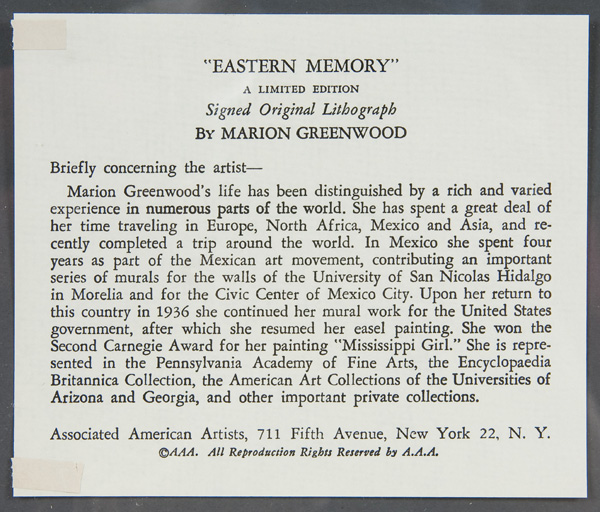 "EASTERN MEMORY"
A LIMITED EDITION
Signed Original Lithograph
BY MARION GREENWOOD

Briefly concerning the artist—

Marion Greenwood's life has been distinguished by a rich and varied experience in numerous parts of the world. She has spent a great deal of her time traveling in Europe, North Africa, Mexico and Asia, and recently completed a trip around the world. In Mexico she spent four years as part of the Mexican art movement, contributing an important series of murals for the walls of the University of San Nicolas Hidalgo in Morelia and for the Civic Center of Mexico City. Upon her return to this country in 1936 she continued her mural work for the United States government, after which she resumed her easel painting. She won the Second Carnegie Award for her painting "Mississippi Girl." She is represented in the Pennsylvania Academy of Fine Arts, the Encyclopaedia Britannica Collection, the American Art Collections of the Universities of Arizona and Georgia, and other important private collections.

Associated American Artists, 711 Fifth Avenue, New York 22, N. Y.
©AAA. All Reproduction Rights Reserved by A.A.A.